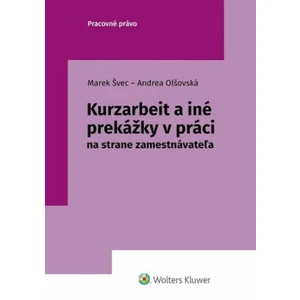 Pracovné právo

Marek Švec – Andrea Olšovská

Kurzarbeit a iné prekážky v práci
na strane zamestnávateľa

Wolters Kluwer